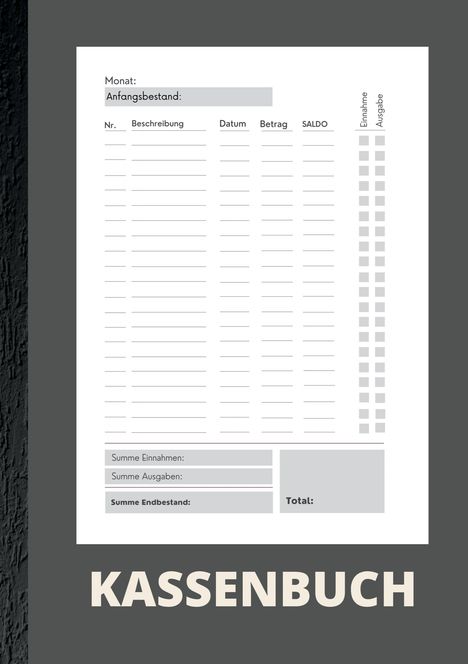 Monat:
Anfangsbestand:

| Nr. | Beschreibung | Datum | Betrag | SALDO | Einnahme | Ausgabe |
|---|---|---|---|---|---|---|

Summe Einnahmen:
Summe Ausgaben:
Summe Endbestand:
Total:

KASSENBUCH